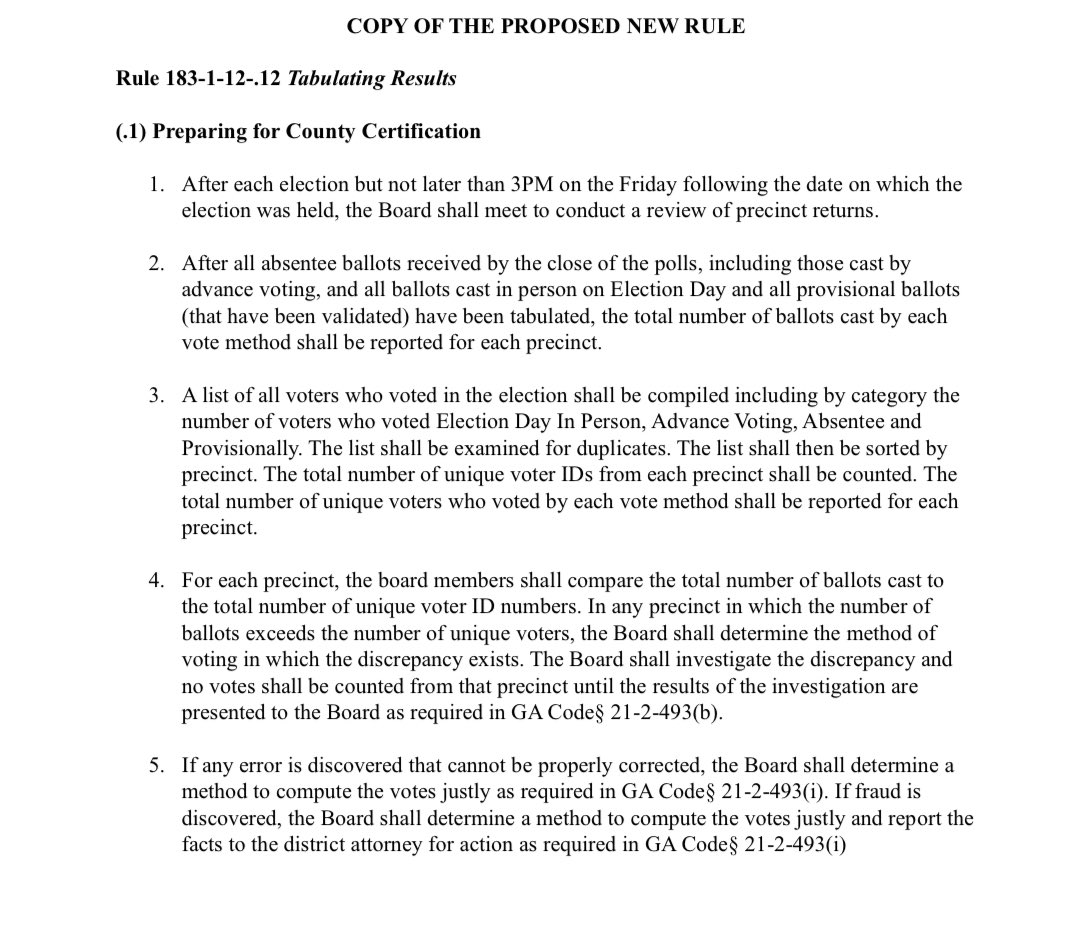 COPY OF THE PROPOSED NEW RULE

Rule 183-1-12-.12 Tabulating Results

(.1) Preparing for County Certification

1. After each election but not later than 3PM on the Friday following the date on which the election was held, the Board shall meet to conduct a review of precinct returns.

2. After all absentee ballots received by the close of the polls, including those cast by advance voting, and all ballots cast in person on Election Day and all provisional ballots (that have been validated) have been tabulated, the total number of ballots cast by each vote method shall be reported for each precinct.

3. A list of all voters who voted in the election shall be compiled including by category the number of voters who voted Election Day In Person, Advance Voting, Absentee and Provisionally. The list shall be examined for duplicates. The list shall then be sorted by precinct. The total number of unique voter IDs from each precinct shall be counted. The total number of unique voters who voted by each vote method shall be reported for each precinct.

4. For each precinct, the board members shall compare the total number of ballots cast to the total number of unique voter ID numbers. In any precinct in which the number of ballots exceeds the number of unique voters, the Board shall determine the method of voting in which the discrepancy exists. The Board shall investigate the discrepancy and no votes shall be counted from that precinct until the results of the investigation are presented to the Board as required in GA Code§ 21-2-493(b).

5. If any error is discovered that cannot be properly corrected, the Board shall determine a method to compute the votes justly as required in GA Code§ 21-2-493(i). If fraud is discovered, the Board shall determine a method to compute the votes justly and report the facts to the district attorney for action as required in GA Code§ 21-2-493(i)